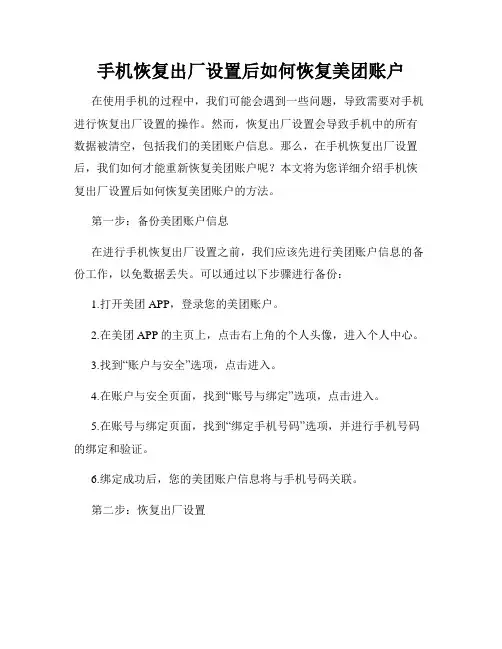 手机恢复出厂设置后如何恢复美团账户

在使用手机的过程中，我们可能会遇到一些问题，导致需要对手机进行恢复出厂设置的操作。然而，恢复出厂设置会导致手机中的所有数据被清空，包括我们的美团账户信息。那么，在手机恢复出厂设置后，我们如何才能重新恢复美团账户呢？本文将为您详细介绍手机恢复出厂设置后如何恢复美团账户的方法。

第一步：备份美团账户信息

在进行手机恢复出厂设置之前，我们应该先进行美团账户信息的备份工作，以免数据丢失。可以通过以下步骤进行备份：

1.打开美团 APP，登录您的美团账户。

2.在美团 APP 的主页上，点击右上角的个人头像，进入个人中心。

3.找到“账户与安全”选项，点击进入。

4.在账户与安全页面，找到“账号与绑定”选项，点击进入。

5.在账号与绑定页面，找到“绑定手机号码”选项，并进行手机号码的绑定和验证。

6.绑定成功后，您的美团账户信息将与手机号码关联。

第二步：恢复出厂设置